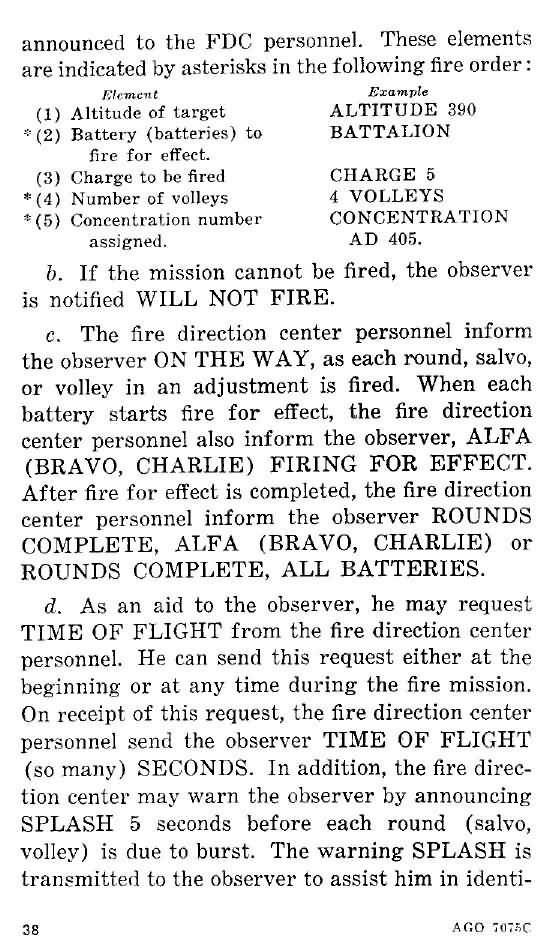 announced to the FDC personnel. These elements are indicated by asterisks in the following fire order:

| Element | Example |
|---|---|
| (1) Altitude of target | ALTITUDE 390 |
| *(2) Battery (batteries) to fire for effect. | BATTALION |
| (3) Charge to be fired | CHARGE 5 |
| *(4) Number of volleys | 4 VOLLEYS |
| *(5) Concentration number assigned. | CONCENTRATION AD 405. |

b. If the mission cannot be fired, the observer is notified WILL NOT FIRE.

c. The fire direction center personnel inform the observer ON THE WAY, as each round, salvo, or volley in an adjustment is fired. When each battery starts fire for effect, the fire direction center personnel also inform the observer, ALFA (BRAVO, CHARLIE) FIRING FOR EFFECT. After fire for effect is completed, the fire direction center personnel inform the observer ROUNDS COMPLETE, ALFA (BRAVO, CHARLIE) or ROUNDS COMPLETE, ALL BATTERIES.

d. As an aid to the observer, he may request TIME OF FLIGHT from the fire direction center personnel. He can send this request either at the beginning or at any time during the fire mission. On receipt of this request, the fire direction center personnel send the observer TIME OF FLIGHT (so many) SECONDS. In addition, the fire direction center may warn the observer by announcing SPLASH 5 seconds before each round (salvo, volley) is due to burst. The warning SPLASH is transmitted to the observer to assist him in identi-

38 AGO 7075C